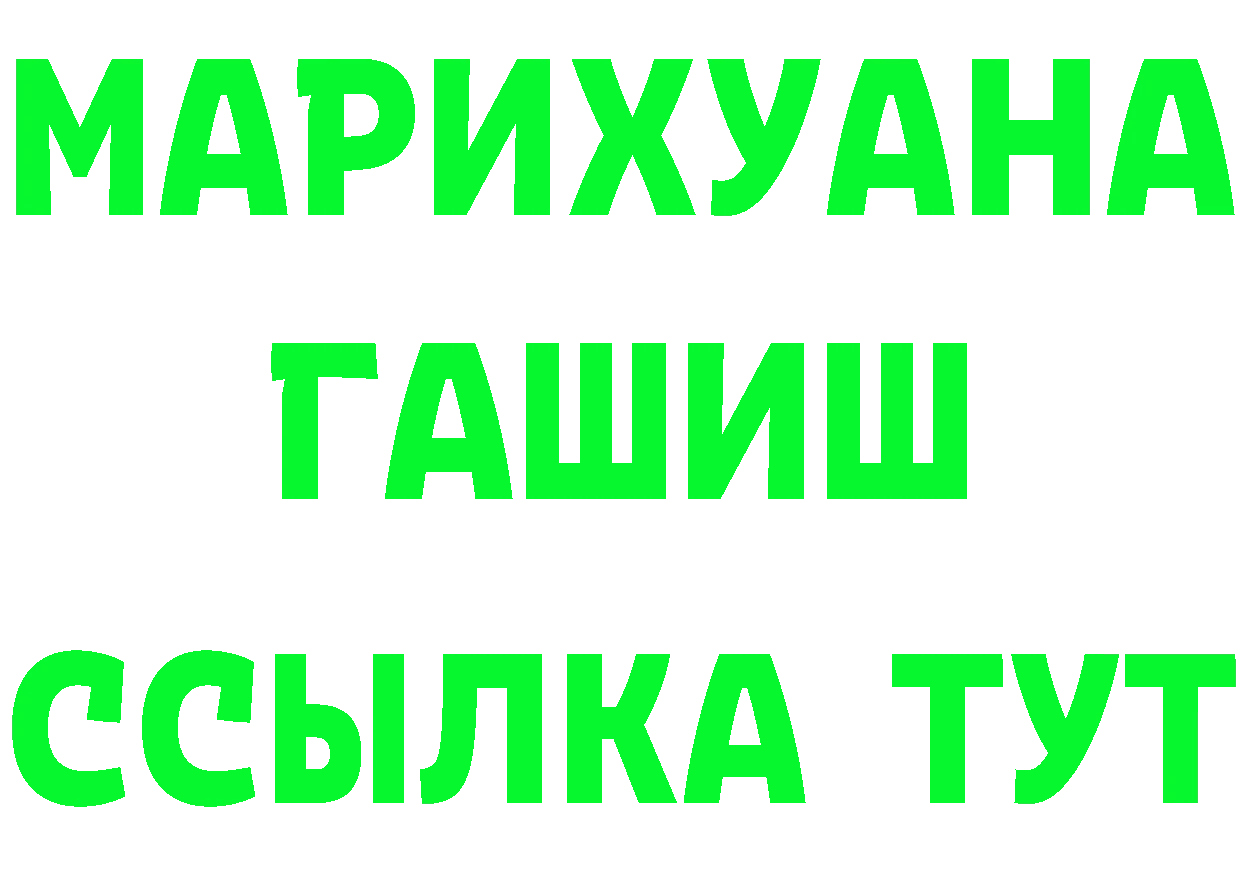 МАРИХУАНА
ГАШИШ
ССЫЛКА ТУТ